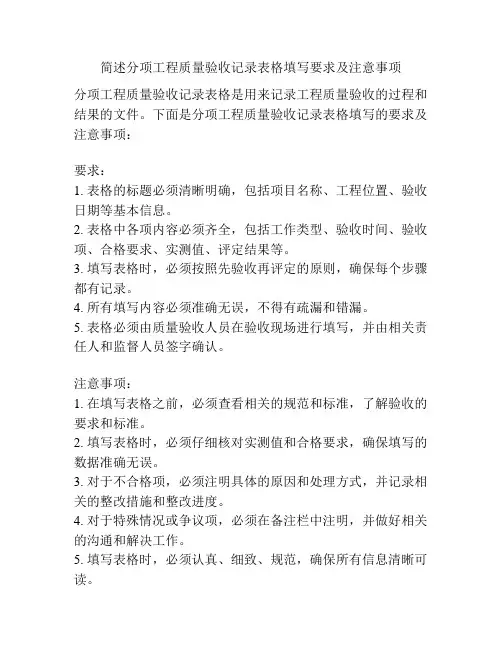 简述分项工程质量验收记录表格填写要求及注意事项

分项工程质量验收记录表格是用来记录工程质量验收的过程和结果的文件。下面是分项工程质量验收记录表格填写的要求及注意事项：

要求：
1. 表格的标题必须清晰明确，包括项目名称、工程位置、验收日期等基本信息。
2. 表格中各项内容必须齐全，包括工作类型、验收时间、验收项、合格要求、实测值、评定结果等。
3. 填写表格时，必须按照先验收再评定的原则，确保每个步骤都有记录。
4. 所有填写内容必须准确无误，不得有疏漏和错漏。
5. 表格必须由质量验收人员在验收现场进行填写，并由相关责任人和监督人员签字确认。

注意事项：
1. 在填写表格之前，必须查看相关的规范和标准，了解验收的要求和标准。
2. 填写表格时，必须仔细核对实测值和合格要求，确保填写的数据准确无误。
3. 对于不合格项，必须注明具体的原因和处理方式，并记录相关的整改措施和整改进度。
4. 对于特殊情况或争议项，必须在备注栏中注明，并做好相关的沟通和解决工作。
5. 填写表格时，必须认真、细致、规范，确保所有信息清晰可读。